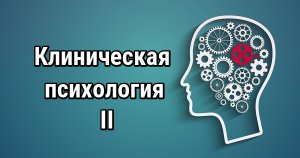 Клиническая психология II